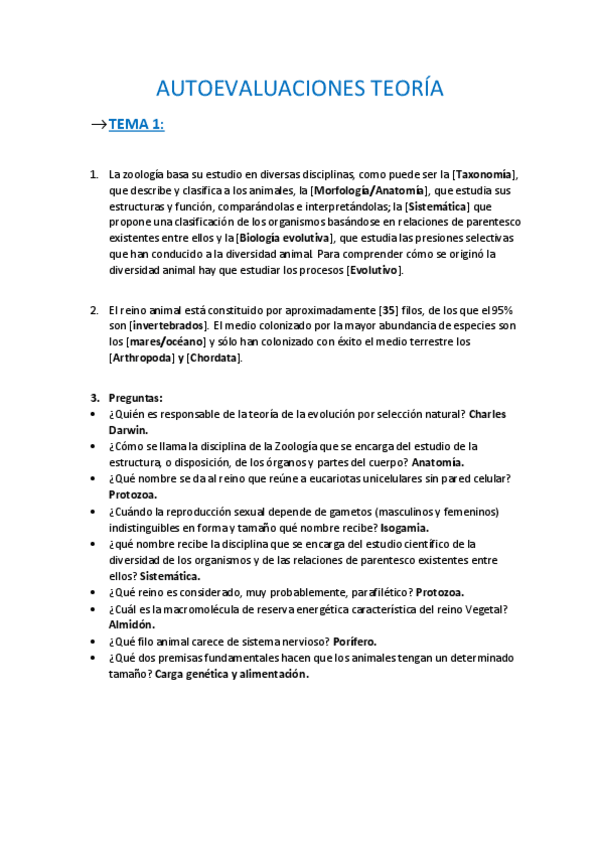 AUTOEVALUACIONES TEORÍA

→TEMA 1:

1. La zoología basa su estudio en diversas disciplinas, como puede ser la [Taxonomía], que describe y clasifica a los animales, la [Morfología/Anatomía], que estudia sus estructuras y función, comparándolas e interpretándolas; la [Sistemática] que propone una clasificación de los organismos basándose en relaciones de parentesco existentes entre ellos y la [Biología evolutiva], que estudia las presiones selectivas que han conducido a la diversidad animal. Para comprender cómo se originó la diversidad animal hay que estudiar los procesos [Evolutivo].

2. El reino animal está constituido por aproximadamente [35] filos, de los que el 95% son [invertebrados]. El medio colonizado por la mayor abundancia de especies son los [mares/océano] y sólo han colonizado con éxito el medio terrestre los [Arthropoda] y [Chordata].

3. Preguntas:
• ¿Quién es responsable de la teoría de la evolución por selección natural? Charles Darwin.
• ¿Cómo se llama la disciplina de la Zoología que se encarga del estudio de la estructura, o disposición, de los órganos y partes del cuerpo? Anatomía.
• ¿Qué nombre se da al reino que reúne a eucariotas unicelulares sin pared celular? Protozoa.
• ¿Cuándo la reproducción sexual depende de gametos (masculinos y femeninos) indistinguibles en forma y tamaño qué nombre recibe? Isogamia.
• ¿qué nombre recibe la disciplina que se encarga del estudio científico de la diversidad de los organismos y de las relaciones de parentesco existentes entre ellos? Sistemática.
• ¿Qué reino es considerado, muy probablemente, parafilético? Protozoa.
• ¿Cuál es la macromolécula de reserva energética característica del reino Vegetal? Almidón.
• ¿Qué filo animal carece de sistema nervioso? Porífero.
• ¿Qué dos premisas fundamentales hacen que los animales tengan un determinado tamaño? Carga genética y alimentación.